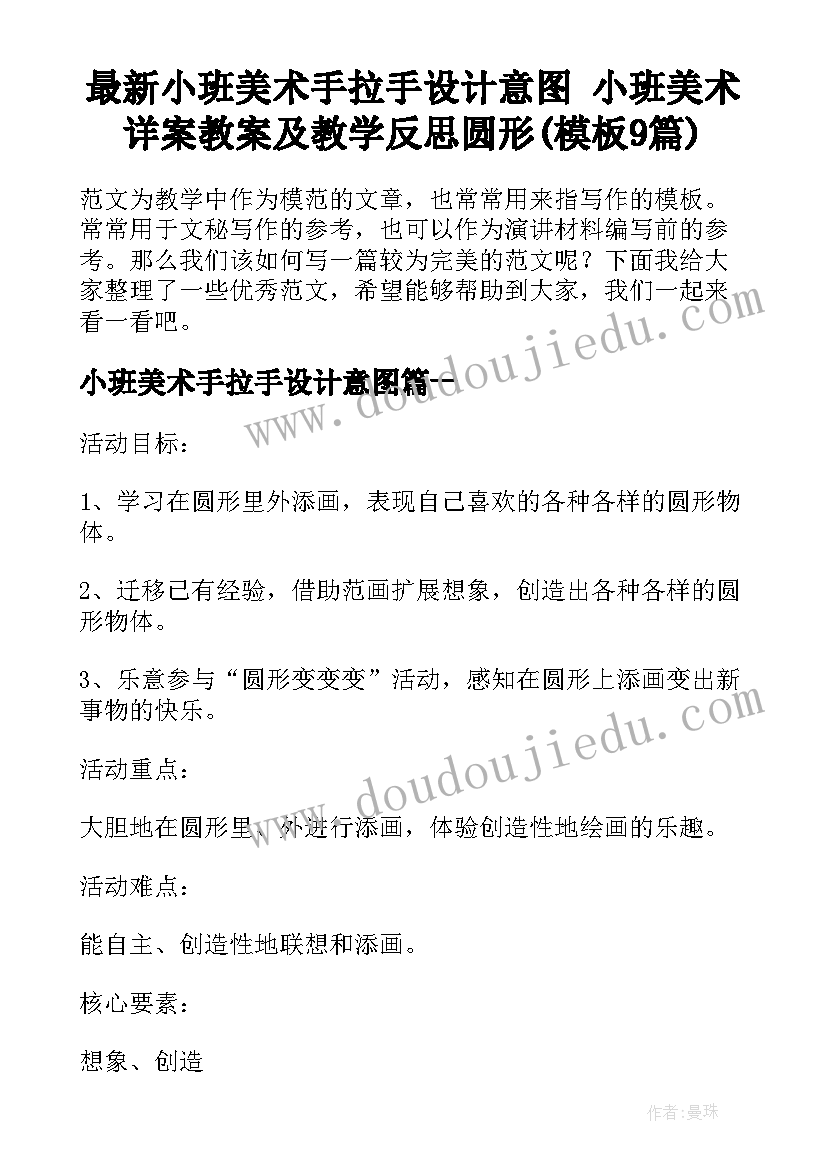 最新小班美术手拉手设计意图 小班美术详案教案及教学反思圆形(模板9篇)

范文为教学中作为模范的文章，也常常用来指写作的模板。常常用于文秘写作的参考，也可以作为演讲材料编写前的参考。那么我们该如何写一篇较为完美的范文呢？下面我给大家整理了一些优秀范文，希望能够帮助到大家，我们一起来看一看吧。

www.doudoujiedu.com

小班美术手拉手设计意图篇一

活动目标：

1、学习在圆形里外添画，表现自己喜欢的各种各样的圆形物体。

2、迁移已有经验，借助范画扩展想象，创造出各种各样的圆形物体。

3、乐意参与“圆形变变变”活动，感知在圆形上添画变出新事物的快乐。

www.doudoujiedu.com

活动重点：

大胆地在圆形里、外进行添画，体验创造性地绘画的乐趣。

活动难点：

能自主、创造性地联想和添画。

核心要素：

想象、创造

作者：曼珠